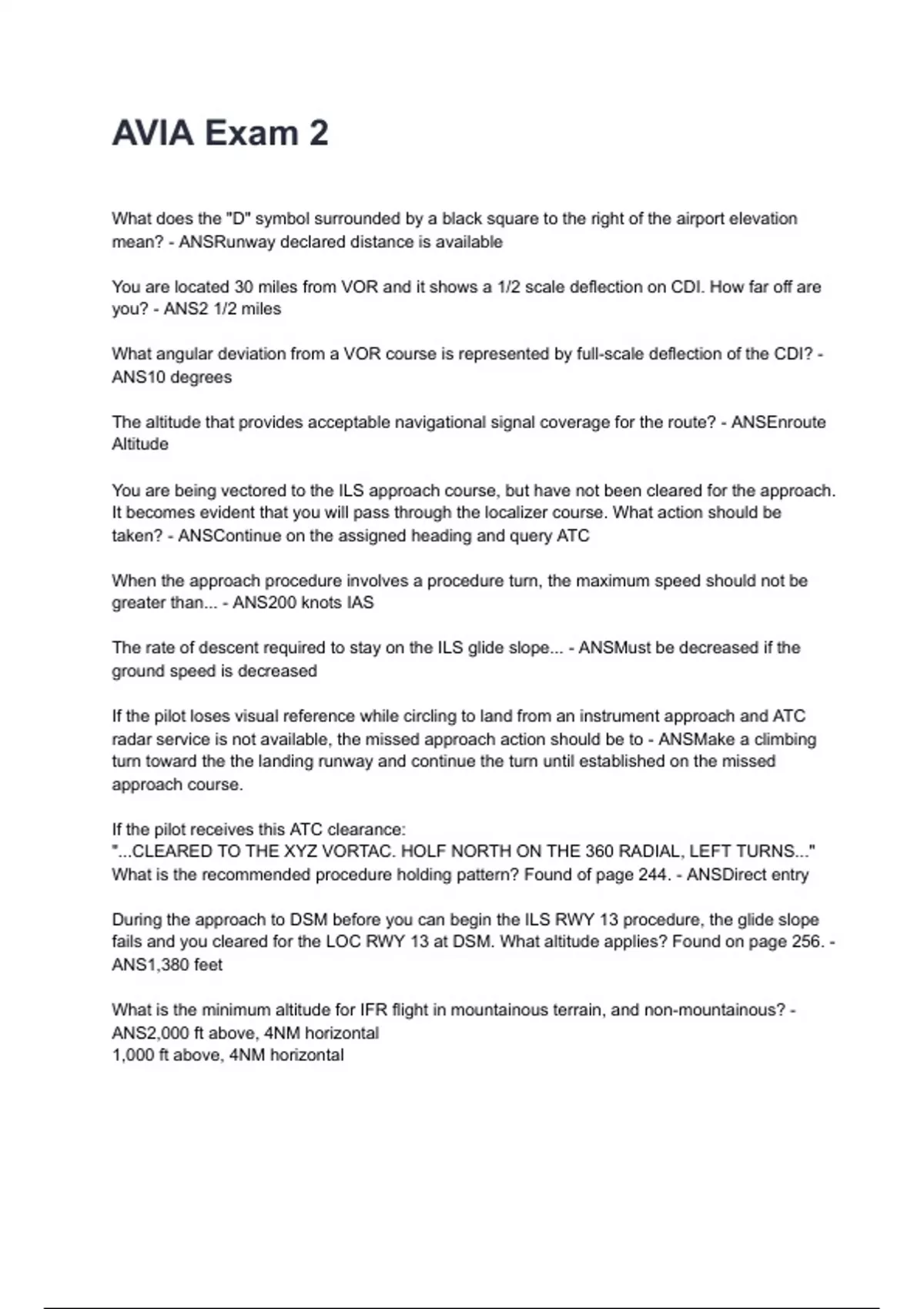 AVIA Exam 2

What does the "D" symbol surrounded by a black square to the right of the airport elevation mean? - ANSRunway declared distance is available

You are located 30 miles from VOR and it shows a 1/2 scale deflection on CDI. How far off are you? - ANS2 1/2 miles

What angular deviation from a VOR course is represented by full-scale deflection of the CDI? - ANS10 degrees

The altitude that provides acceptable navigational signal coverage for the route? - ANSEnroute Altitude

You are being vectored to the ILS approach course, but have not been cleared for the approach. It becomes evident that you will pass through the localizer course. What action should be taken? - ANSContinue on the assigned heading and query ATC

When the approach procedure involves a procedure turn, the maximum speed should not be greater than... - ANS200 knots IAS

The rate of descent required to stay on the ILS glide slope... - ANSMust be decreased if the ground speed is decreased

If the pilot loses visual reference while circling to land from an instrument approach and ATC radar service is not available, the missed approach action should be to - ANSMake a climbing turn toward the the landing runway and continue the turn until established on the missed approach course.

If the pilot receives this ATC clearance:
"...CLEARED TO THE XYZ VORTAC. HOLF NORTH ON THE 360 RADIAL, LEFT TURNS..."
What is the recommended procedure holding pattern? Found of page 244. - ANSDirect entry

During the approach to DSM before you can begin the ILS RWY 13 procedure, the glide slope fails and you cleared for the LOC RWY 13 at DSM. What altitude applies? Found on page 256. - ANS1,380 feet

What is the minimum altitude for IFR flight in mountainous terrain, and non-mountainous? - ANS2,000 ft above, 4NM horizontal
1,000 ft above, 4NM horizontal